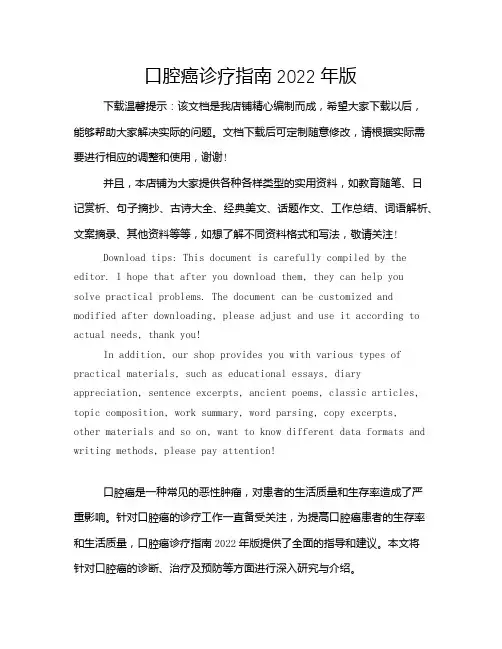 口腔癌诊疗指南 2022 年版

下载温馨提示：该文档是我店铺精心编制而成，希望大家下载以后，能够帮助大家解决实际的问题。文档下载后可定制随意修改，请根据实际需要进行相应的调整和使用，谢谢！

并且，本店铺为大家提供各种各样类型的实用资料，如教育随笔、日记赏析、句子摘抄、古诗大全、经典美文、话题作文、工作总结、词语解析、文案摘录、其他资料等等，如想了解不同资料格式和写法，敬请关注！

Download tips: This document is carefully compiled by the editor. I hope that after you download them, they can help you solve practical problems. The document can be customized and modified after downloading, please adjust and use it according to actual needs, thank you!

In addition, our shop provides you with various types of practical materials, such as educational essays, diary appreciation, sentence excerpts, ancient poems, classic articles, topic composition, work summary, word parsing, copy excerpts, other materials and so on, want to know different data formats and writing methods, please pay attention!

口腔癌是一种常见的恶性肿瘤，对患者的生活质量和生存率造成了严重影响。针对口腔癌的诊疗工作一直备受关注，为提高口腔癌患者的生存率和生活质量，口腔癌诊疗指南 2022 年版提供了全面的指导和建议。本文将针对口腔癌的诊断、治疗及预防等方面进行深入研究与介绍。